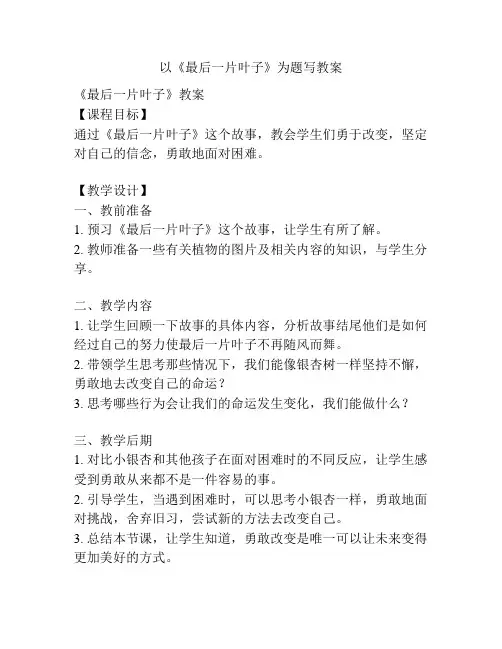 以《最后一片叶子》为题写教案

《最后一片叶子》教案
【课程目标】
通过《最后一片叶子》这个故事，教会学生们勇于改变，坚定对自己的信念，勇敢地面对困难。

【教学设计】
一、教前准备
1. 预习《最后一片叶子》这个故事，让学生有所了解。
2. 教师准备一些有关植物的图片及相关内容的知识，与学生分享。

二、教学内容
1. 让学生回顾一下故事的具体内容，分析故事结尾他们是如何经过自己的努力使最后一片叶子不再随风而舞。
2. 带领学生思考那些情况下，我们能像银杏树一样坚持不懈，勇敢地去改变自己的命运？
3. 思考哪些行为会让我们的命运发生变化，我们能做什么？

三、教学后期
1. 对比小银杏和其他孩子在面对困难时的不同反应，让学生感受到勇敢从来都不是一件容易的事。
2. 引导学生，当遇到困难时，可以思考小银杏一样，勇敢地面对挑战，舍弃旧习，尝试新的方法去改变自己。
3. 总结本节课，让学生知道，勇敢改变是唯一可以让未来变得更加美好的方式。